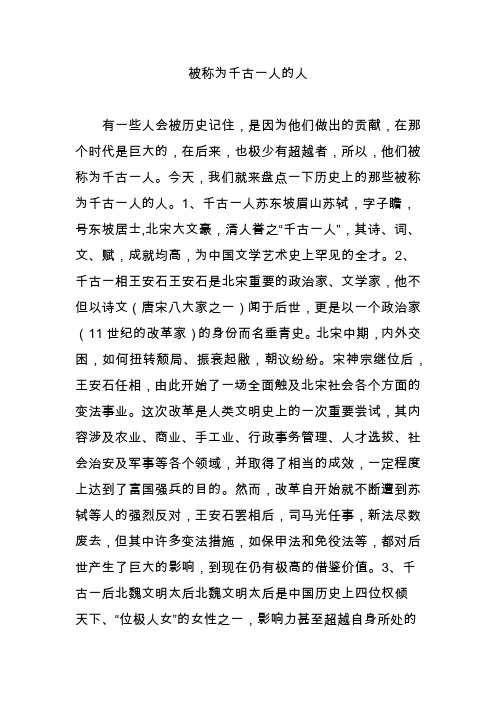 被称为千古一人的人

有一些人会被历史记住，是因为他们做出的贡献，在那个时代是巨大的，在后来，也极少有超越者，所以，他们被称为千古一人。今天，我们就来盘点一下历史上的那些被称为千古一人的人。1、千古一人苏东坡眉山苏轼，字子瞻，号东坡居士,北宋大文豪，清人誉之“千古一人”，其诗、词、文、赋，成就均高，为中国文学艺术史上罕见的全才。2、千古一相王安石王安石是北宋重要的政治家、文学家，他不但以诗文（唐宋八大家之一）闻于后世，更是以一个政治家（11世纪的改革家）的身份而名垂青史。北宋中期，内外交困，如何扭转颓局、振衰起敝，朝议纷纷。宋神宗继位后，王安石任相，由此开始了一场全面触及北宋社会各个方面的变法事业。这次改革是人类文明史上的一次重要尝试，其内容涉及农业、商业、手工业、行政事务管理、人才选拔、社会治安及军事等各个领域，并取得了相当的成效，一定程度上达到了富国强兵的目的。然而，改革自开始就不断遭到苏轼等人的强烈反对，王安石罢相后，司马光任事，新法尽数废去，但其中许多变法措施，如保甲法和免役法等，都对后世产生了巨大的影响，到现在仍有极高的借鉴价值。3、千古一后北魏文明太后北魏文明太后是中国历史上四位权倾天下、“位极人女”的女性之一，影响力甚至超越自身所处的